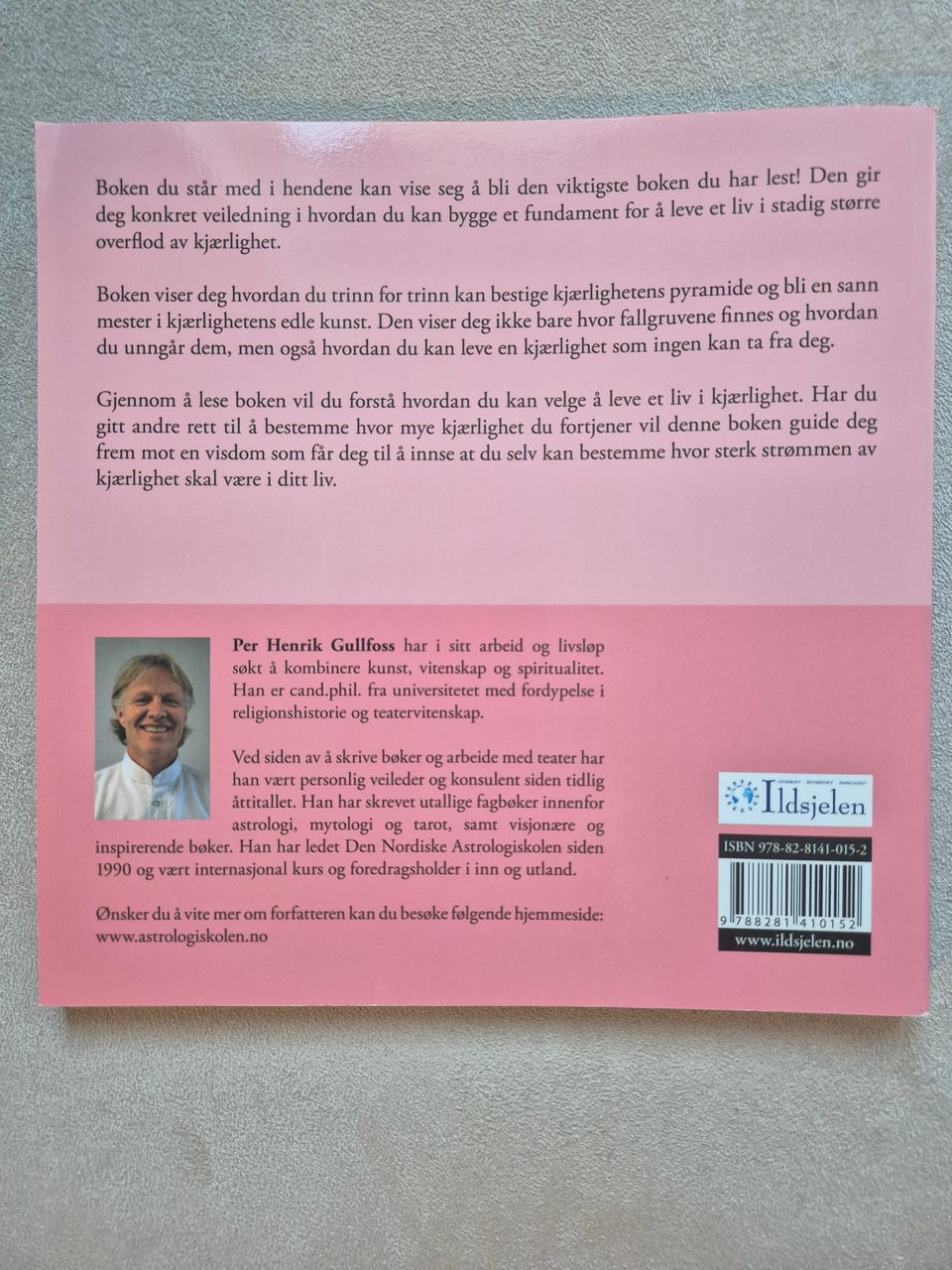 Boken du står med i hendene kan vise seg å bli den viktigste boken du har lest! Den gir deg konkret veiledning i hvordan du kan bygge et fundament for å leve et liv i stadig større overflod av kjærlighet.

Boken viser deg hvordan du trinn for trinn kan bestige kjærlighetens pyramide og bli en sann mester i kjærlighetens edle kunst. Den viser deg ikke bare hvor fallgruvene finnes og hvordan du unngår dem, men også hvordan du kan leve en kjærlighet som ingen kan ta fra deg.

Gjennom å lese boken vil du forstå hvordan du kan velge å leve et liv i kjærlighet. Har du gitt andre rett til å bestemme hvor mye kjærlighet du fortjener vil denne boken guide deg frem mot en visdom som får deg til å innse at du selv kan bestemme hvor sterk strømmen av kjærlighet skal være i ditt liv.

Per Henrik Gullfoss har i sitt arbeid og livsløp søkt å kombinere kunst, vitenskap og spiritualitet. Han er cand.phil. fra universitetet med fordypelse i religionshistorie og teatervitenskap.

Ved siden av å skrive bøker og arbeide med teater har han vært personlig veileder og konsulent siden tidlig åttitallet. Han har skrevet utallige fagbøker innenfor astrologi, mytologi og tarot, samt visjonære og inspirerende bøker. Han har ledet Den Nordiske Astrologiskolen siden 1990 og vært internasjonal kurs og foredragsholder i inn og utland.

Ønsker du å vite mer om forfatteren kan du besøke følgende hjemmeside: www.astrologiskolen.no

Ildsjelen

ISBN 978-82-8141-015-2

9 788281 410152

www.ildsjelen.no